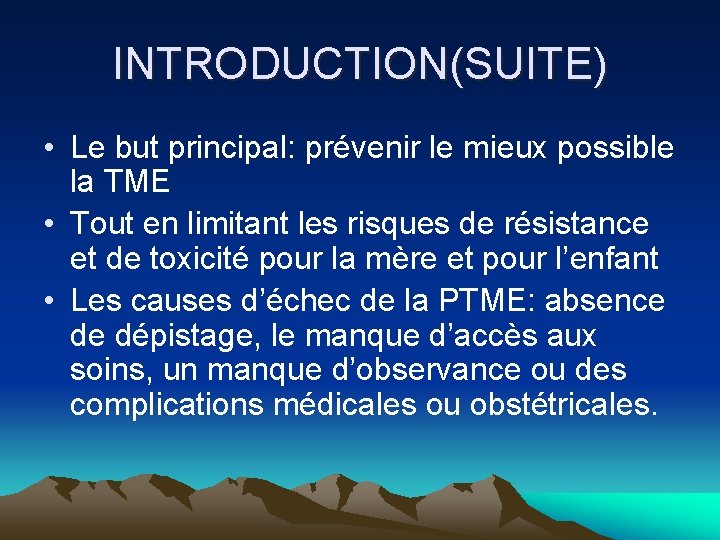 INTRODUCTION(SUITE)

• Le but principal: prévenir le mieux possible la TME

• Tout en limitant les risques de résistance et de toxicité pour la mère et pour l’enfant

• Les causes d’échec de la PTME: absence de dépistage, le manque d’accès aux soins, un manque d’observance ou des complications médicales ou obstétricales.